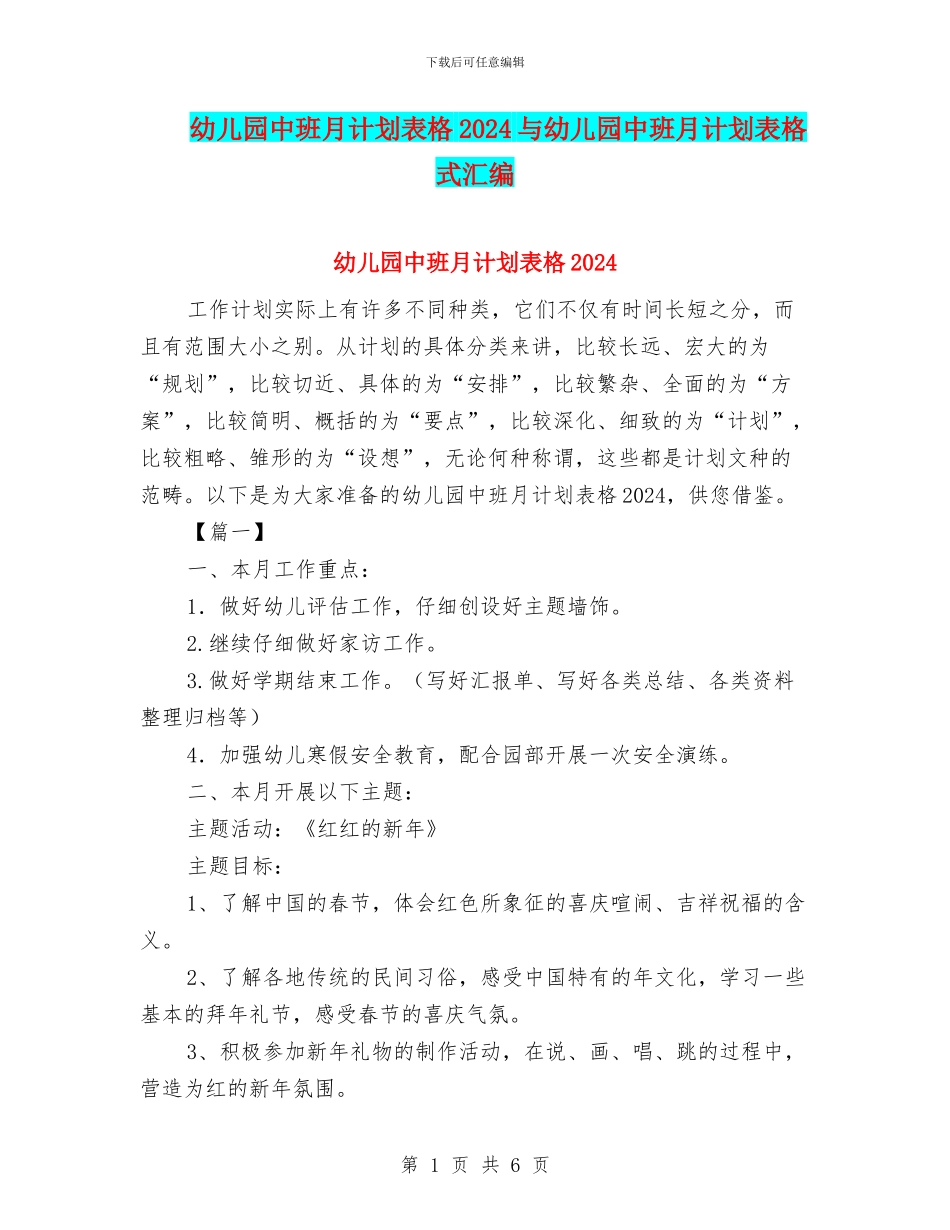 下载后可任意编辑

幼儿园中班月计划表格2024与幼儿园中班月计划表格式汇编

幼儿园中班月计划表格2024

工作计划实际上有许多不同种类，它们不仅有时间长短之分，而且有范围大小之别。从计划的具体分类来讲，比较长远、宏大的为“规划”，比较切近、具体的为“安排”，比较繁杂、全面的为“方案”，比较简明、概括的为“要点”，比较深化、细致的为“计划”，比较粗略、雏形的为“设想”，无论何种称谓，这些都是计划文种的范畴。以下是为大家准备的幼儿园中班月计划表格2024，供您借鉴。

【篇一】

一、本月工作重点：

1．做好幼儿评估工作，仔细创设好主题墙饰。

2.继续仔细做好家访工作。

3.做好学期结束工作。（写好汇报单、写好各类总结、各类资料整理归档等）

4．加强幼儿寒假安全教育，配合园部开展一次安全演练。

二、本月开展以下主题：

主题活动：《红红的新年》

主题目标：

1、了解中国的春节，体会红色所象征的喜庆喧闹、吉祥祝福的含义。

2、了解各地传统的民间习俗，感受中国特有的年文化，学习一些基本的拜年礼节，感受春节的喜庆气氛。

3、积极参加新年礼物的制作活动，在说、画、唱、跳的过程中，营造为红的新年氛围。

第 1 页 共 6 页